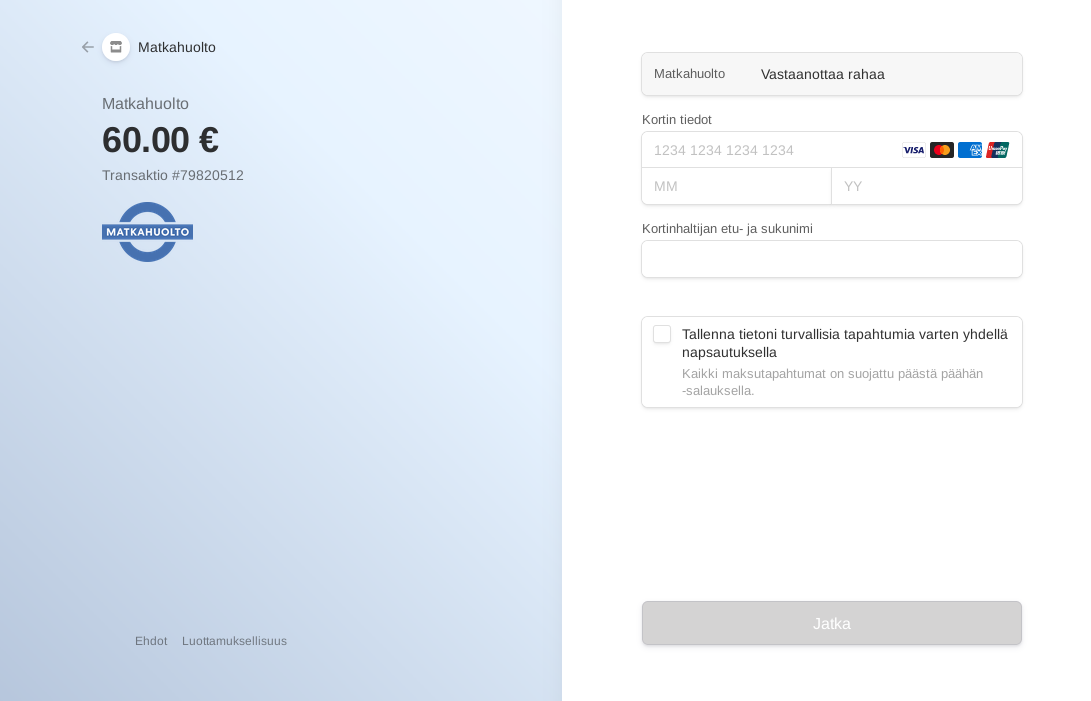 Matkahuolto

Matkahuolto

60.00 €

Transaktio #79820512

MATKAHUOLTO

Ehdot Luottamuksellisuus

Matkahuolto Vastaanottaa rahaa

Kortin tiedot

1234 1234 1234 1234

VISA

MM

YY

Kortinhaltijan etu- ja sukunimi

Tallenna tietoni turvallisia tapahtumia varten yhdellä napsautuksella

Kaikki maksutapahtumat on suojattu päästä päähän -salauksella.

Jatka